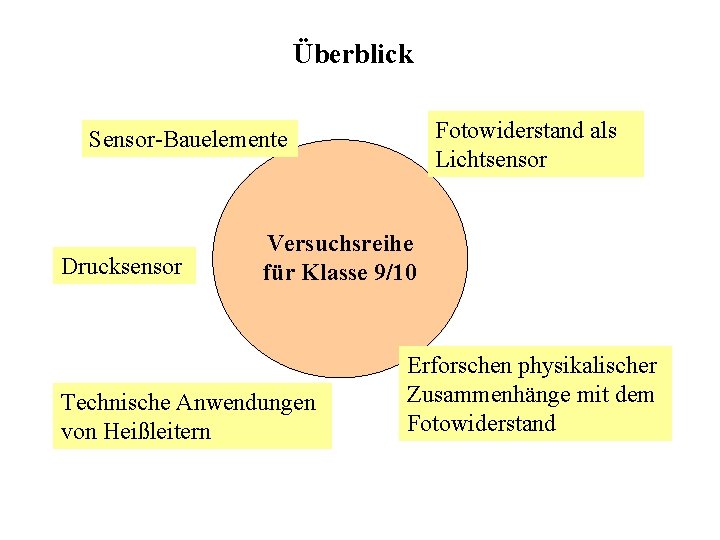 Überblick

Sensor-Bauelemente

Fotowiderstand als Lichtsensor

Versuchsreihe für Klasse 9/10

Drucksensor

Erforschen physikalischer Zusammenhänge mit dem Fotowiderstand

Technische Anwendungen von Heißleitern